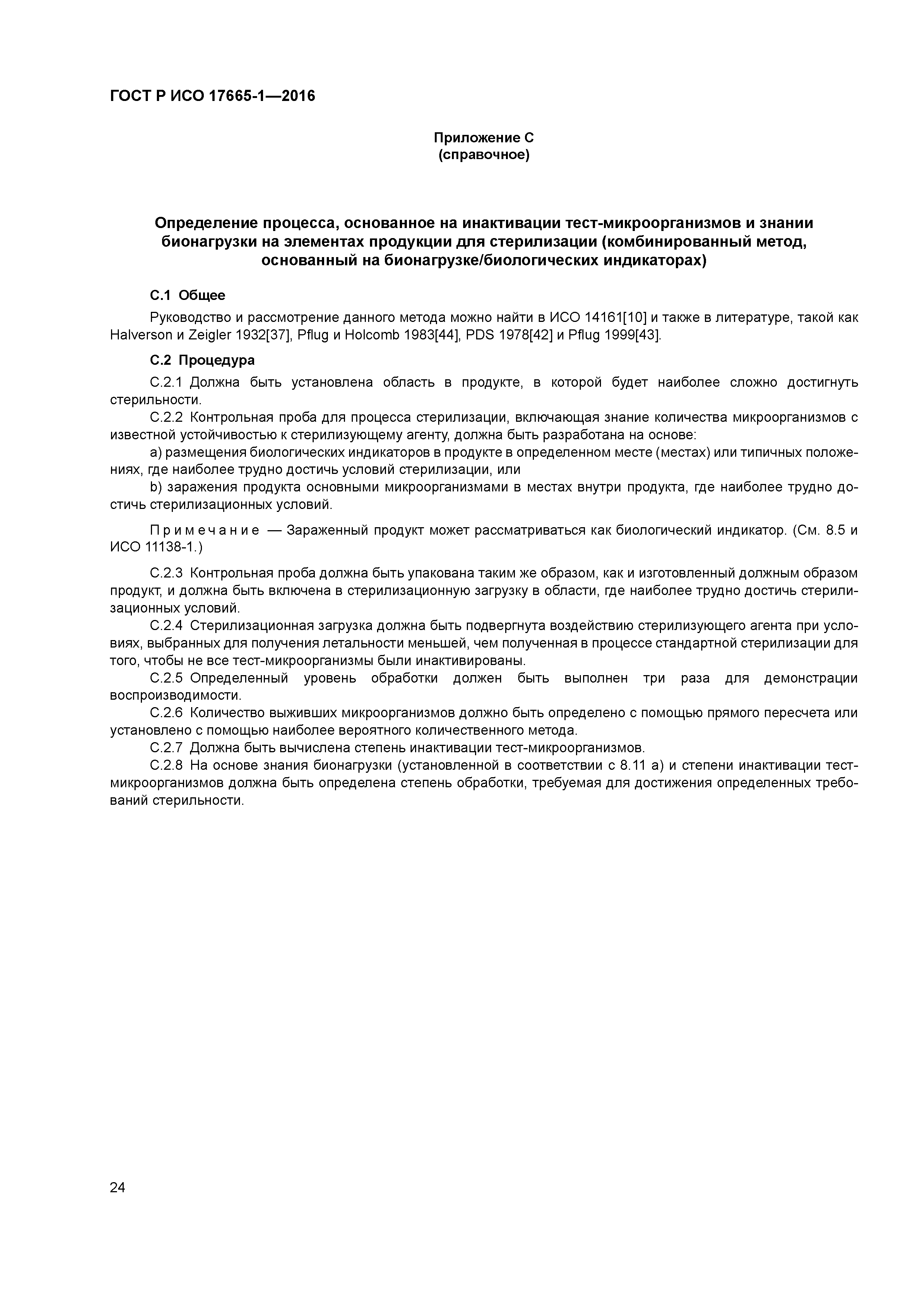 ГОСТ Р ИСО 17665-1—2016

Приложение С
(справочное)

Определение процесса, основанное на инактивации тест-микроорганизмов и знании бионагрузки на элементах продукции для стерилизации (комбинированный метод, основанный на бионагрузке/биологических индикаторах)

С.1 Общее

Руководство и рассмотрение данного метода можно найти в ИСО 14161[10] и также в литературе, такой как Halverson и Zeigler 1932[37], Pflug и Holcomb 1983[44], PDS 1978[42] и Pflug 1999[43].

С.2 Процедура

С.2.1 Должна быть установлена область в продукте, в которой будет наиболее сложно достигнуть стерильности.

С.2.2 Контрольная проба для процесса стерилизации, включающая знание количества микроорганизмов с известной устойчивостью к стерилизующему агенту, должна быть разработана на основе:

a) размещения биологических индикаторов в продукте в определенном месте (местах) или типичных положениях, где наиболее трудно достичь условий стерилизации, или

b) заражения продукта основными микроорганизмами в местах внутри продукта, где наиболее трудно достичь стерилизационных условий.

Примечание — Зараженный продукт может рассматриваться как биологический индикатор. (См. 8.5 и ИСО 11138-1.)

С.2.3 Контрольная проба должна быть упакована таким же образом, как и изготовленный должным образом продукт, и должна быть включена в стерилизационную загрузку в области, где наиболее трудно достичь стерилизационных условий.

С.2.4 Стерилизационная загрузка должна быть подвергнута воздействию стерилизующего агента при условиях, выбранных для получения летальности меньшей, чем полученная в процессе стандартной стерилизации для того, чтобы не все тест-микроорганизмы были инактивированы.

С.2.5 Определенный уровень обработки должен быть выполнен три раза для демонстрации воспроизводимости.

С.2.6 Количество выживших микроорганизмов должно быть определено с помощью прямого пересчета или установлено с помощью наиболее вероятного количественного метода.

С.2.7 Должна быть вычислена степень инактивации тест-микроорганизмов.

С.2.8 На основе знания бионагрузки (установленной в соответствии с 8.11 а) и степени инактивации тест-микроорганизмов должна быть определена степень обработки, требуемая для достижения определенных требований стерильности.

24